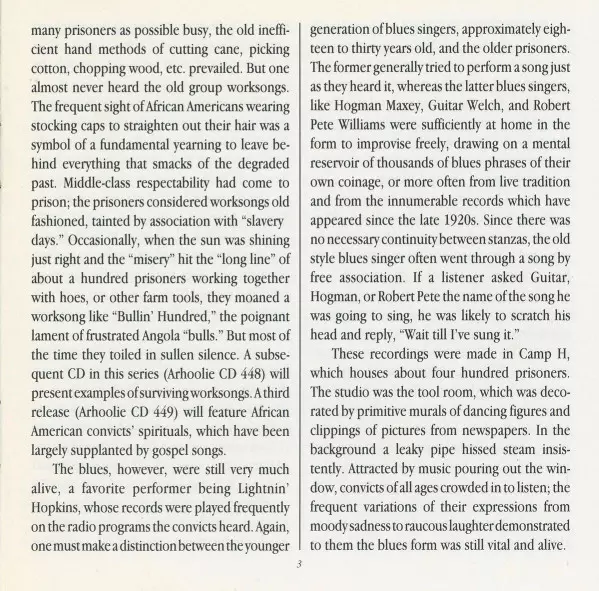 many prisoners as possible busy, the old inefficient hand methods of cutting cane, picking cotton, chopping wood, etc. prevailed. But one almost never heard the old group worksongs. The frequent sight of African Americans wearing stocking caps to straighten out their hair was a symbol of a fundamental yearning to leave behind everything that smacks of the degraded past. Middle-class respectability had come to prison; the prisoners considered worksongs old fashioned, tainted by association with "slavery days." Occasionally, when the sun was shining just right and the "misery" hit the "long line" of about a hundred prisoners working together with hoes, or other farm tools, they moaned a worksong like "Bullin' Hundred," the poignant lament of frustrated Angola "bulls." But most of the time they toiled in sullen silence. A subsequent CD in this series (Arhoolie CD 448) will present examples of surviving worksongs. A third release (Arhoolie CD 449) will feature African American convicts' spirituals, which have been largely supplanted by gospel songs.

The blues, however, were still very much alive, a favorite performer being Lightnin' Hopkins, whose records were played frequently on the radio programs the convicts heard. Again, one must make a distinction between the younger generation of blues singers, approximately eighteen to thirty years old, and the older prisoners. The former generally tried to perform a song just as they heard it, whereas the latter blues singers, like Hogman Maxey, Guitar Welch, and Robert Pete Williams were sufficiently at home in the form to improvise freely, drawing on a mental reservoir of thousands of blues phrases of their own coinage, or more often from live tradition and from the innumerable records which have appeared since the late 1920s. Since there was no necessary continuity between stanzas, the old style blues singer often went through a song by free association. If a listener asked Guitar, Hogman, or Robert Pete the name of the song he was going to sing, he was likely to scratch his head and reply, "Wait till I've sung it."

These recordings were made in Camp H, which houses about four hundred prisoners. The studio was the tool room, which was decorated by primitive murals of dancing figures and clippings of pictures from newspapers. In the background a leaky pipe hissed steam insistently. Attracted by music pouring out the window, convicts of all ages crowded in to listen; the frequent variations of their expressions from moody sadness to raucous laughter demonstrated to them the blues form was still vital and alive.

3